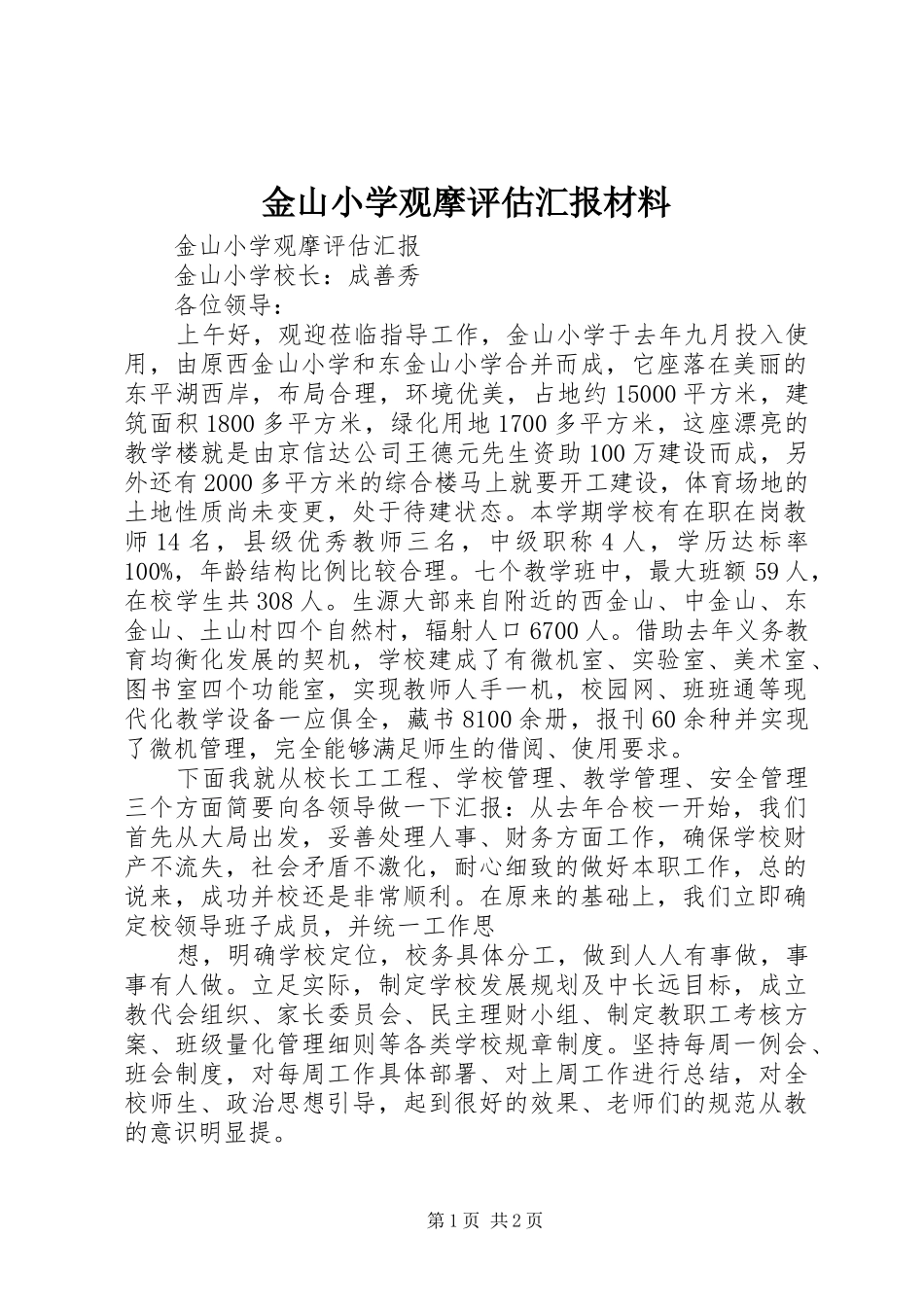 金山小学观摩评估汇报材料

金山小学观摩评估汇报

金山小学校长：成善秀

各位领导：

上午好，观迎莅临指导工作，金山小学于去年九月投入使用，由原西金山小学和东金山小学合并而成，它座落在美丽的东平湖西岸，布局合理，环境优美，占地约15000平方米，建筑面积1800多平方米，绿化用地1700多平方米，这座漂亮的教学楼就是由京信达公司王德元先生资助100万建设而成，另外还有2000多平方米的综合楼马上就要开工建设，体育场地的土地性质尚未变更，处于待建状态。本学期学校有在职在岗教师14名，县级优秀教师三名，中级职称4人，学历达标率100%，年龄结构比例比较合理。七个教学班中，最大班额59人，在校学生共308人。生源大部来自附近的西金山、中金山、东金山、土山村四个自然村，辐射人口6700人。借助去年义务教育均衡化发展的契机，学校建成了有微机室、实验室、美术室、图书室四个功能室，实现教师人手一机，校园网、班班通等现代化教学设备一应俱全，藏书8100余册，报刊60余种并实现了微机管理，完全能够满足师生的借阅、使用要求。

下面我就从校长工工程、学校管理、教学管理、安全管理三个方面简要向各领导做一下汇报：从去年合校一开始，我们首先从大局出发，妥善处理人事、财务方面工作，确保学校财产不流失，社会矛盾不激化，耐心细致的做好本职工作，总的说来，成功并校还是非常顺利。在原来的基础上，我们立即确定校领导班子成员，并统一工作思

想，明确学校定位，校务具体分工，做到人人有事做，事事有人做。立足实际，制定学校发展规划及中长远目标，成立教代会组织、家长委员会、民主理财小组、制定教职工考核方案、班级量化管理细则等各类学校规章制度。坚持每周一例会、班会制度，对每周工作具体部署、对上周工作进行总结，对全校师生、政治思想引导，起到很好的效果、老师们的规范从教的意识明显提。

第1页 共2页